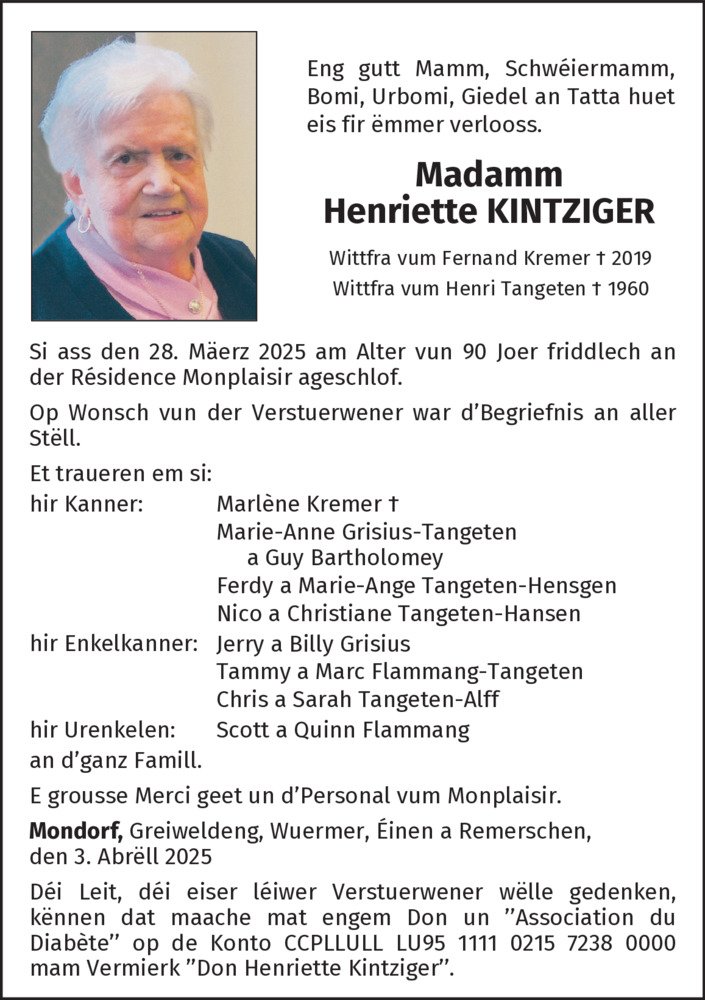 Eng gutt Mamm, Schwéiermamm, Bomi, Urbomi, Giedel an Tatta huet eis fir ëmmer verlooss.

Madamm
Henriette KINTZIGER

Wittfra vum Fernand Kremer † 2019
Wittfra vum Henri Tangeten † 1960

Si ass den 28. Mäerz 2025 am Alter vun 90 Joer friddlech an der Résidence Monplaisir ageschlof.

Op Wonsch vun der Verstuerwener war d'Begriefnis an aller Stëll.

Et traueren em si:

hir Kanner: Marlène Kremer †
Marie-Anne Grisius-Tangeten a Guy Bartholomey
Ferdy a Marie-Ange Tangeten-Hensgen
Nico a Christiane Tangeten-Hansen

hir Enkelkanner: Jerry a Billy Grisius
Tammy a Marc Flammang-Tangeten
Chris a Sarah Tangeten-Alff

hir Urenkelen: Scott a Quinn Flammang

an d'ganz Famill.

E grousse Merci geet un d'Personal vum Monplaisir.

Mondorf, Greiweldeng, Wuermer, Éinen a Remerschen, den 3. Abrëll 2025

Déi Leit, déi eiser léiwer Verstuerwener wëlle gedenken, kënnen dat maache mat engem Don un "Association du Diabète" op de Konto CCPLLULL LU95 1111 0215 7238 0000 mam Vermierk "Don Henriette Kintziger".